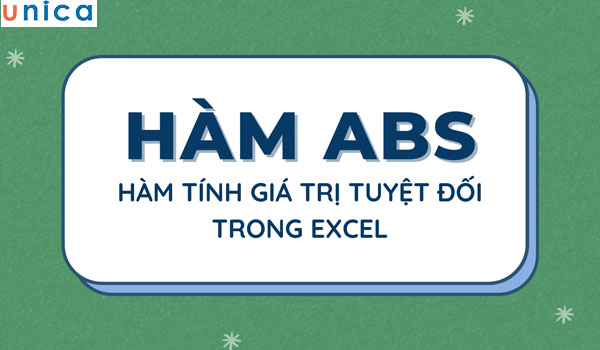 unica

HÀM ABS

HÀM TÍNH GIÁ TRỊ TUYỆT ĐỐI TRONG EXCEL